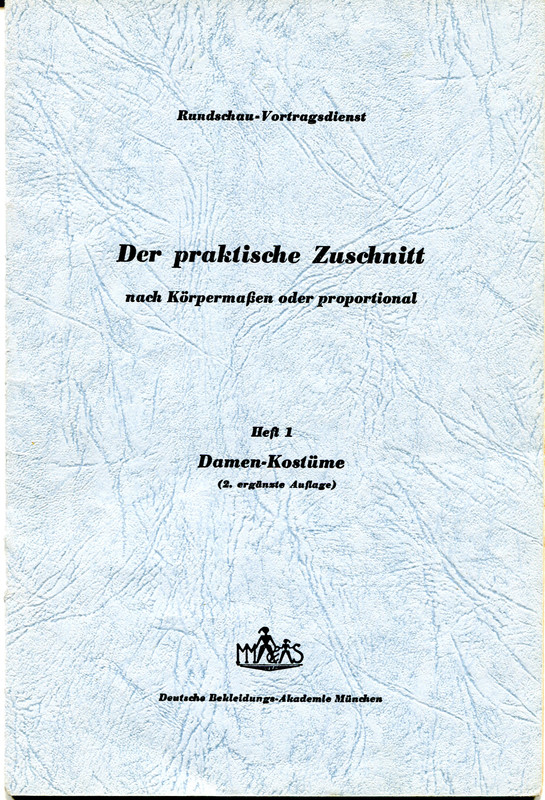 Rundschau-Vortragsdienst

Der praktische Zuschnitt

nach Körpermaßen oder proportional

Heft 1

Damen-Kostüme

(2. ergänzte Auflage)

Deutsche Bekleidungs-Akademie München